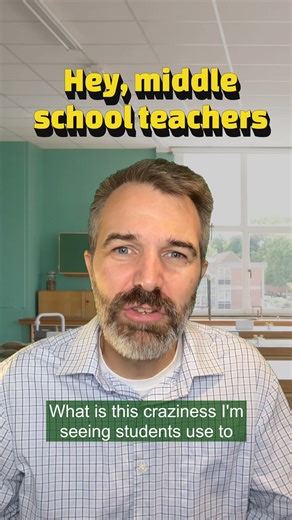 Hey, middle school teachers

What is this craziness I'm seeing students use to